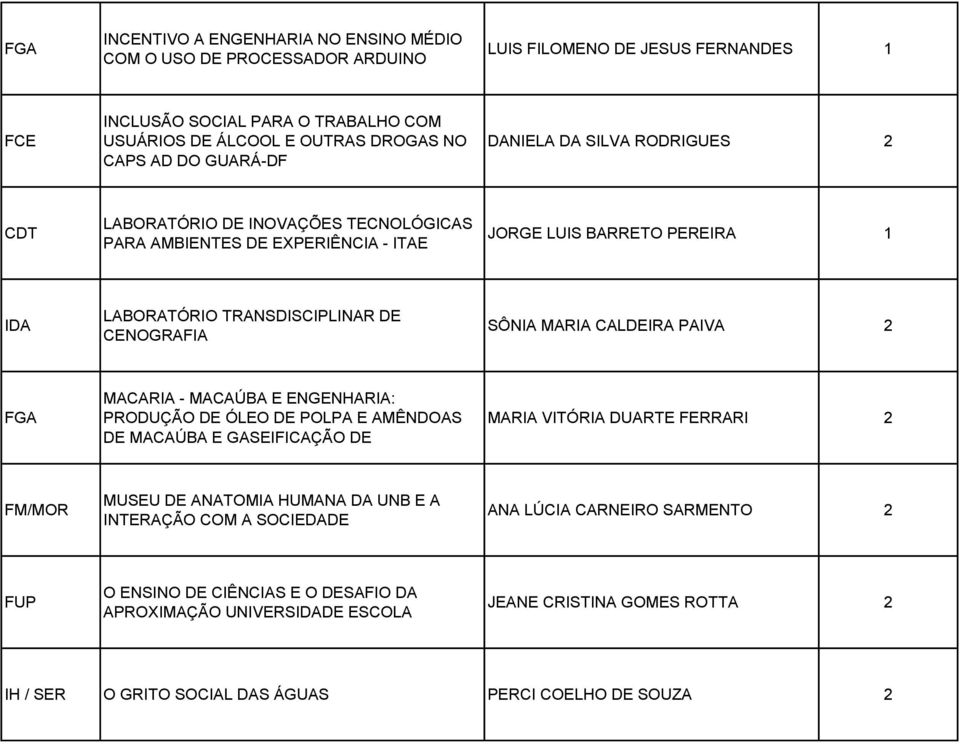 | | | | |
|---|---|---|---|
| FGA | INCENTIVO A ENGENHARIA NO ENSINO MÉDIO COM O USO DE PROCESSADOR ARDUINO | LUIS FILOMENO DE JESUS FERNANDES | 1 |
| FCE | INCLUSÃO SOCIAL PARA O TRABALHO COM USUÁRIOS DE ÁLCOOL E OUTRAS DROGAS NO CAPS AD DO GUARÁ-DF | DANIELA DA SILVA RODRIGUES | 2 |
| CDT | LABORATÓRIO DE INOVAÇÕES TECNOLÓGICAS PARA AMBIENTES DE EXPERIÊNCIA - ITAE | JORGE LUIS BARRETO PEREIRA | 1 |
| IDA | LABORATÓRIO TRANSDISCIPLINAR DE CENOGRAFIA | SÔNIA MARIA CALDEIRA PAIVA | 2 |
| FGA | MACARIA - MACAÚBA E ENGENHARIA: PRODUÇÃO DE ÓLEO DE POLPA E AMÊNDOAS DE MACAÚBA E GASEIFICAÇÃO DE | MARIA VITÓRIA DUARTE FERRARI | 2 |
| FM/MOR | MUSEU DE ANATOMIA HUMANA DA UNB E A INTERAÇÃO COM A SOCIEDADE | ANA LÚCIA CARNEIRO SARMENTO | 2 |
| FUP | O ENSINO DE CIÊNCIAS E O DESAFIO DA APROXIMAÇÃO UNIVERSIDADE ESCOLA | JEANE CRISTINA GOMES ROTTA | 2 |
| IH / SER | O GRITO SOCIAL DAS ÁGUAS | PERCI COELHO DE SOUZA | 2 |